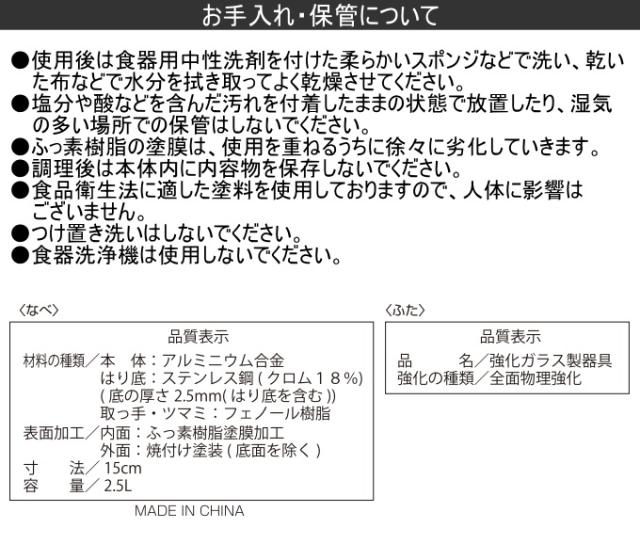 お手入れ・保管について

●使用後は食器用中性洗剤を付けた柔らかいスポンジなどで洗い、乾いた布などで水分を拭き取ってよく乾燥させてください。
●塩分や酸などを含んだ汚れを付着したままの状態で放置したり、湿気の多い場所での保管はしないでください。
●ふっ素樹脂の塗膜は、使用を重ねるうちに徐々に劣化していきます。
●調理後は本体内に内容物を保存しないでください。
●食品衛生法に適した塗料を使用しておりますので、人体に影響はございません。
●つけ置き洗いはしないでください。
●食器洗浄機は使用しないでください。

〈なべ〉

品質表示
材料の種類／本 体：アルミニウム合金
はり底：ステンレス鋼(クロム18%)
(底の厚さ2.5mm(はり底を含む))
取っ手・ツマミ：フェノール樹脂
表面加工／内面：ふっ素樹脂塗膜加工
外面：焼付け塗装(底面を除く)
寸 法／15cm
容 量／2.5L

MADE IN CHINA

〈ふた〉

品質表示
品 名／強化ガラス製器具
強化の種類／全面物理強化